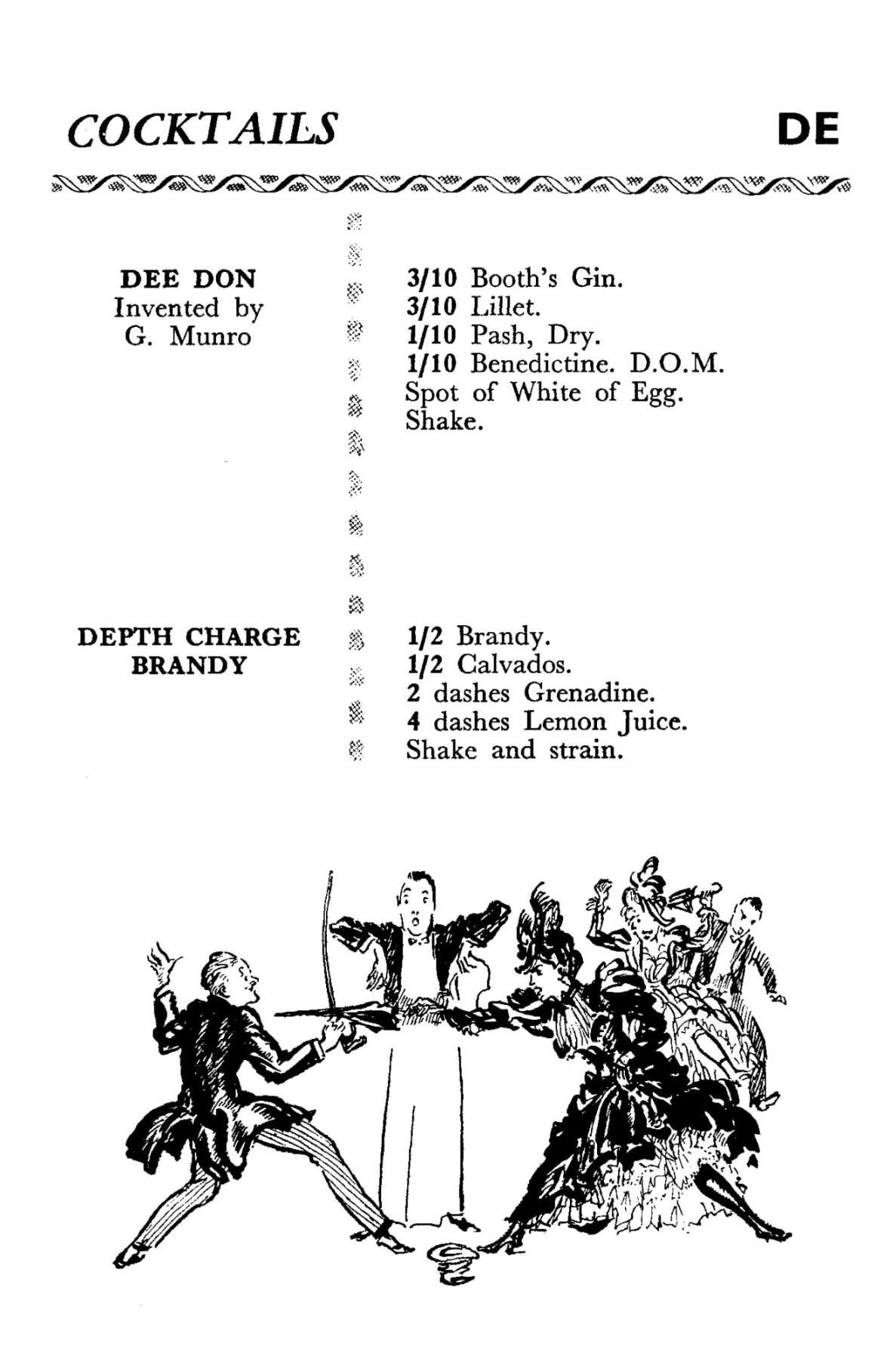 COCKTAILS DE

DEE DON
Invented by
G. Munro

3/10 Booth's Gin.
3/10 Lillet.
1/10 Pash, Dry.
1/10 Benedictine. D.O.M.
Spot of White of Egg.
Shake.

DEPTH CHARGE
BRANDY

1/2 Brandy.
1/2 Calvados.
2 dashes Grenadine.
4 dashes Lemon Juice.
Shake and strain.